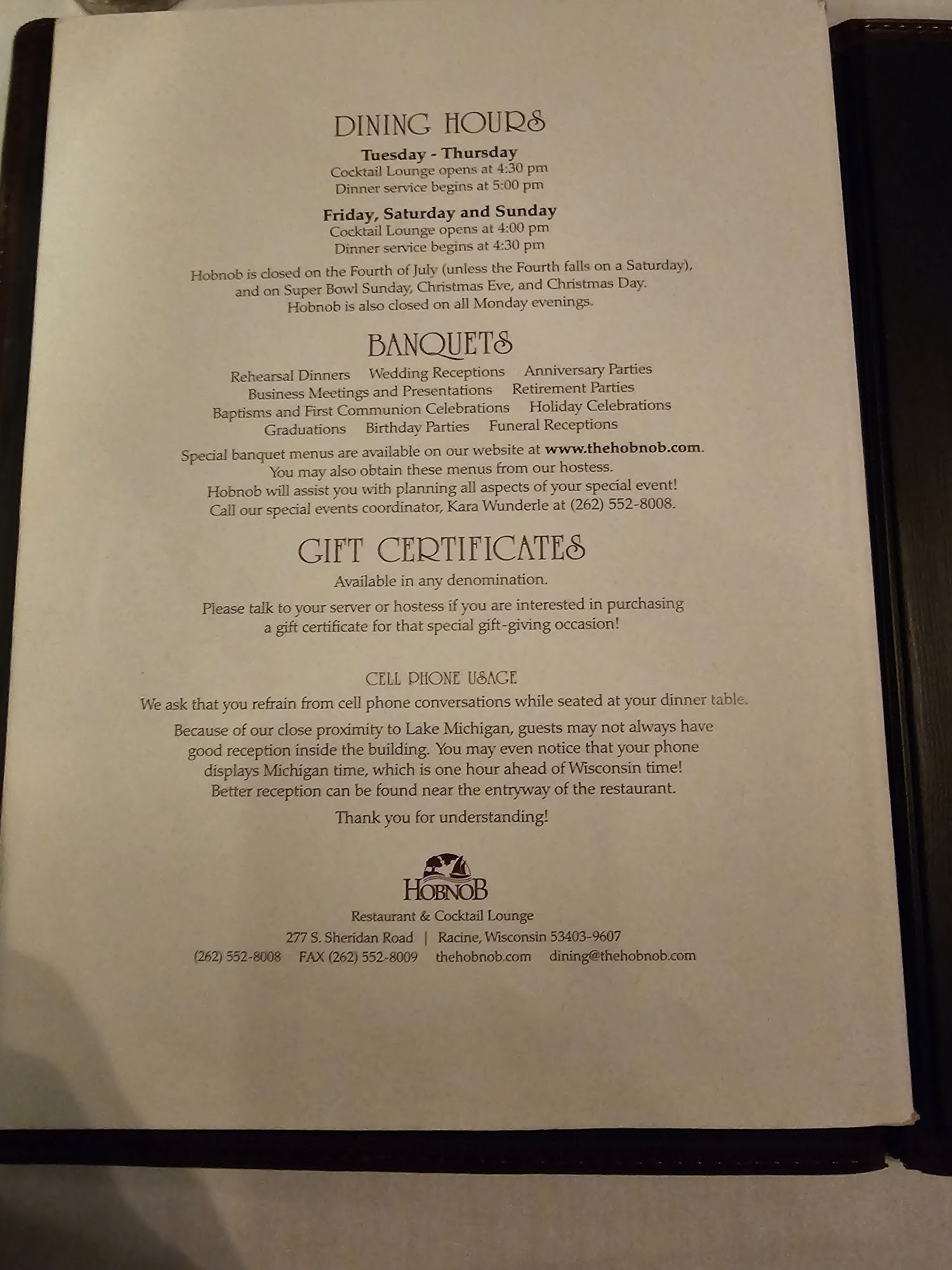 DINING HOURS

Tuesday - Thursday
Cocktail Lounge opens at 4:30 pm
Dinner service begins at 5:00 pm

Friday, Saturday and Sunday
Cocktail Lounge opens at 4:00 pm
Dinner service begins at 4:30 pm

Hobnob is closed on the Fourth of July (unless the Fourth falls on a Saturday), and on Super Bowl Sunday, Christmas Eve, and Christmas Day. Hobnob is also closed on all Monday evenings.

BANQUETS

Rehearsal Dinners   Wedding Receptions   Anniversary Parties
Business Meetings and Presentations   Retirement Parties
Baptisms and First Communion Celebrations   Holiday Celebrations
Graduations   Birthday Parties   Funeral Receptions

Special banquet menus are available on our website at www.thehobnob.com. You may also obtain these menus from our hostess. Hobnob will assist you with planning all aspects of your special event! Call our special events coordinator, Kara Wunderle at (262) 552-8008.

GIFT CERTIFICATES

Available in any denomination.

Please talk to your server or hostess if you are interested in purchasing a gift certificate for that special gift-giving occasion!

CELL PHONE USAGE

We ask that you refrain from cell phone conversations while seated at your dinner table.

Because of our close proximity to Lake Michigan, guests may not always have good reception inside the building. You may even notice that your phone displays Michigan time, which is one hour ahead of Wisconsin time! Better reception can be found near the entryway of the restaurant.

Thank you for understanding!

HOBNOB
Restaurant & Cocktail Lounge
277 S. Sheridan Road | Racine, Wisconsin 53403-9607
(262) 552-8008   FAX (262) 552-8009   thehobnob.com   dining@thehobnob.com